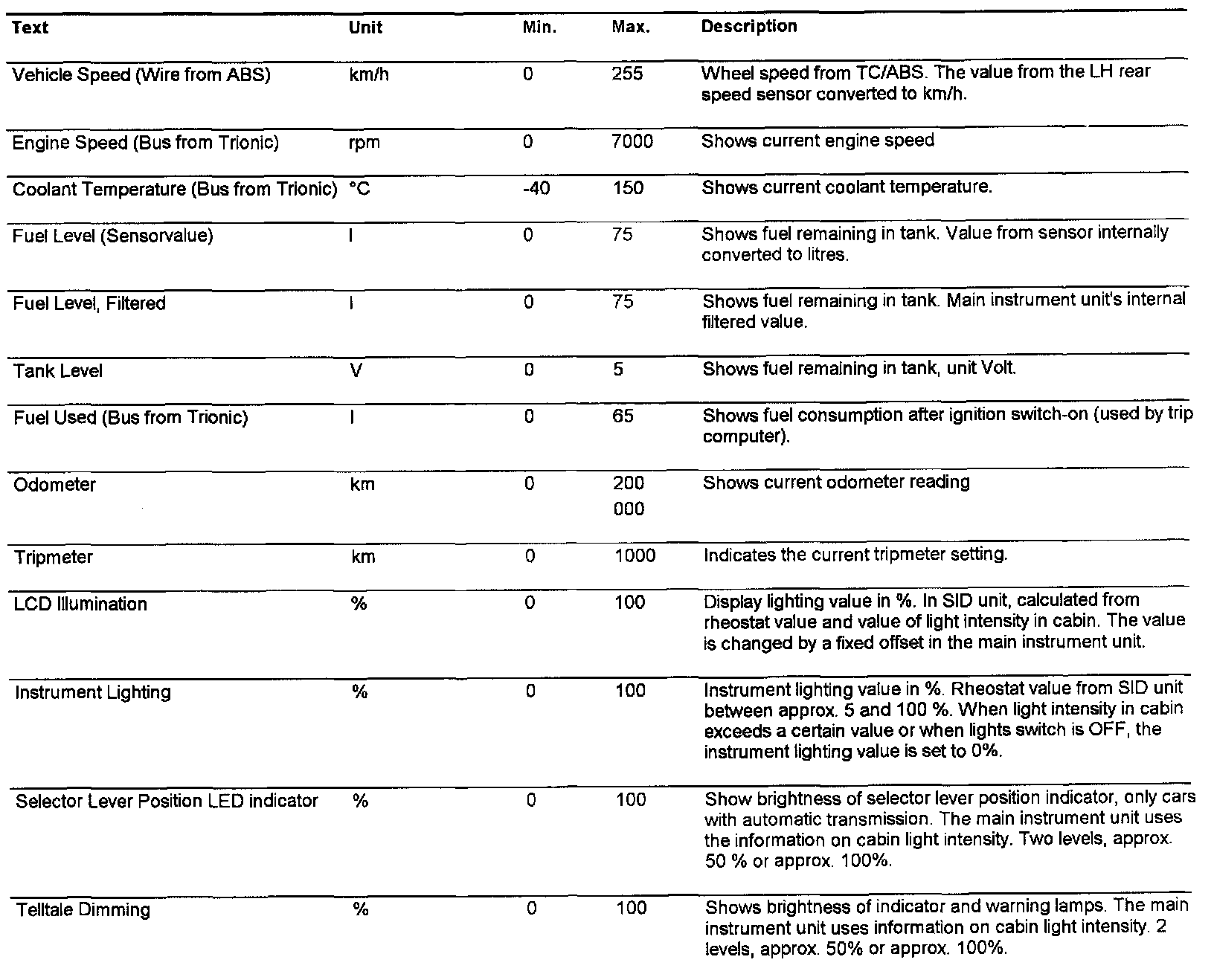 | Text | Unit | Min. | Max. | Description |
|---|---|---|---|---|
| Vehicle Speed (Wire from ABS) | km/h | 0 | 255 | Wheel speed from TC/ABS. The value from the LH rear speed sensor converted to km/h. |
| Engine Speed (Bus from Trionic) | rpm | 0 | 7000 | Shows current engine speed |
| Coolant Temperature (Bus from Trionic) | °C | -40 | 150 | Shows current coolant temperature. |
| Fuel Level (Sensorvalue) | l | 0 | 75 | Shows fuel remaining in tank. Value from sensor internally converted to litres. |
| Fuel Level, Filtered | l | 0 | 75 | Shows fuel remaining in tank. Main instrument unit's internal filtered value. |
| Tank Level | V | 0 | 5 | Shows fuel remaining in tank, unit Volt. |
| Fuel Used (Bus from Trionic) | l | 0 | 65 | Shows fuel consumption after ignition switch-on (used by trip computer). |
| Odometer | km | 0 | 200 000 | Shows current odometer reading |
| Tripmeter | km | 0 | 1000 | Indicates the current tripmeter setting. |
| LCD Illumination | % | 0 | 100 | Display lighting value in %. In SID unit, calculated from rheostat value and value of light intensity in cabin. The value is changed by a fixed offset in the main instrument unit. |
| Instrument Lighting | % | 0 | 100 | Instrument lighting value in %. Rheostat value from SID unit between approx. 5 and 100 %. When light intensity in cabin exceeds a certain value or when lights switch is OFF, the instrument lighting value is set to 0%. |
| Selector Lever Position LED indicator | % | 0 | 100 | Show brightness of selector lever position indicator, only cars with automatic transmission. The main instrument unit uses the information on cabin light intensity. Two levels, approx. 50 % or approx. 100%. |
| Telltale Dimming | % | 0 | 100 | Shows brightness of indicator and warning lamps. The main instrument unit uses information on cabin light intensity. 2 levels, approx. 50% or approx. 100%. |